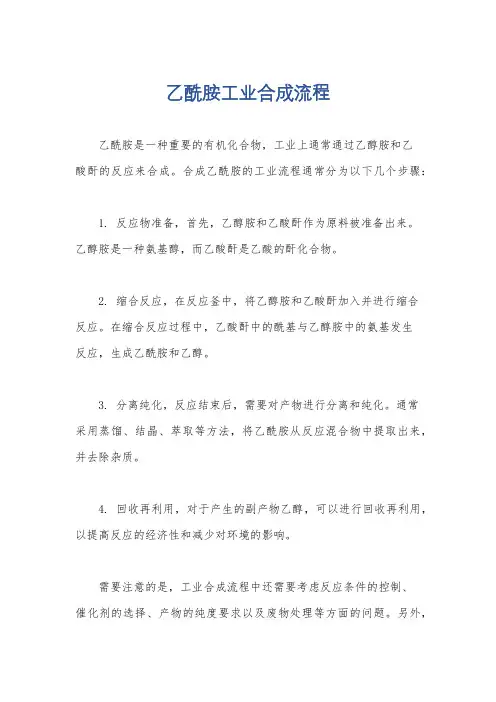 乙酰胺工业合成流程

乙酰胺是一种重要的有机化合物，工业上通常通过乙醇胺和乙酸酐的反应来合成。合成乙酰胺的工业流程通常分为以下几个步骤：

1. 反应物准备，首先，乙醇胺和乙酸酐作为原料被准备出来。乙醇胺是一种氨基醇，而乙酸酐是乙酸的酐化合物。

2. 缩合反应，在反应釜中，将乙醇胺和乙酸酐加入并进行缩合反应。在缩合反应过程中，乙酸酐中的酰基与乙醇胺中的氨基发生反应，生成乙酰胺和乙醇。

3. 分离纯化，反应结束后，需要对产物进行分离和纯化。通常采用蒸馏、结晶、萃取等方法，将乙酰胺从反应混合物中提取出来，并去除杂质。

4. 回收再利用，对于产生的副产物乙醇，可以进行回收再利用，以提高反应的经济性和减少对环境的影响。

需要注意的是，工业合成流程中还需要考虑反应条件的控制、催化剂的选择、产物的纯度要求以及废物处理等方面的问题。另外，